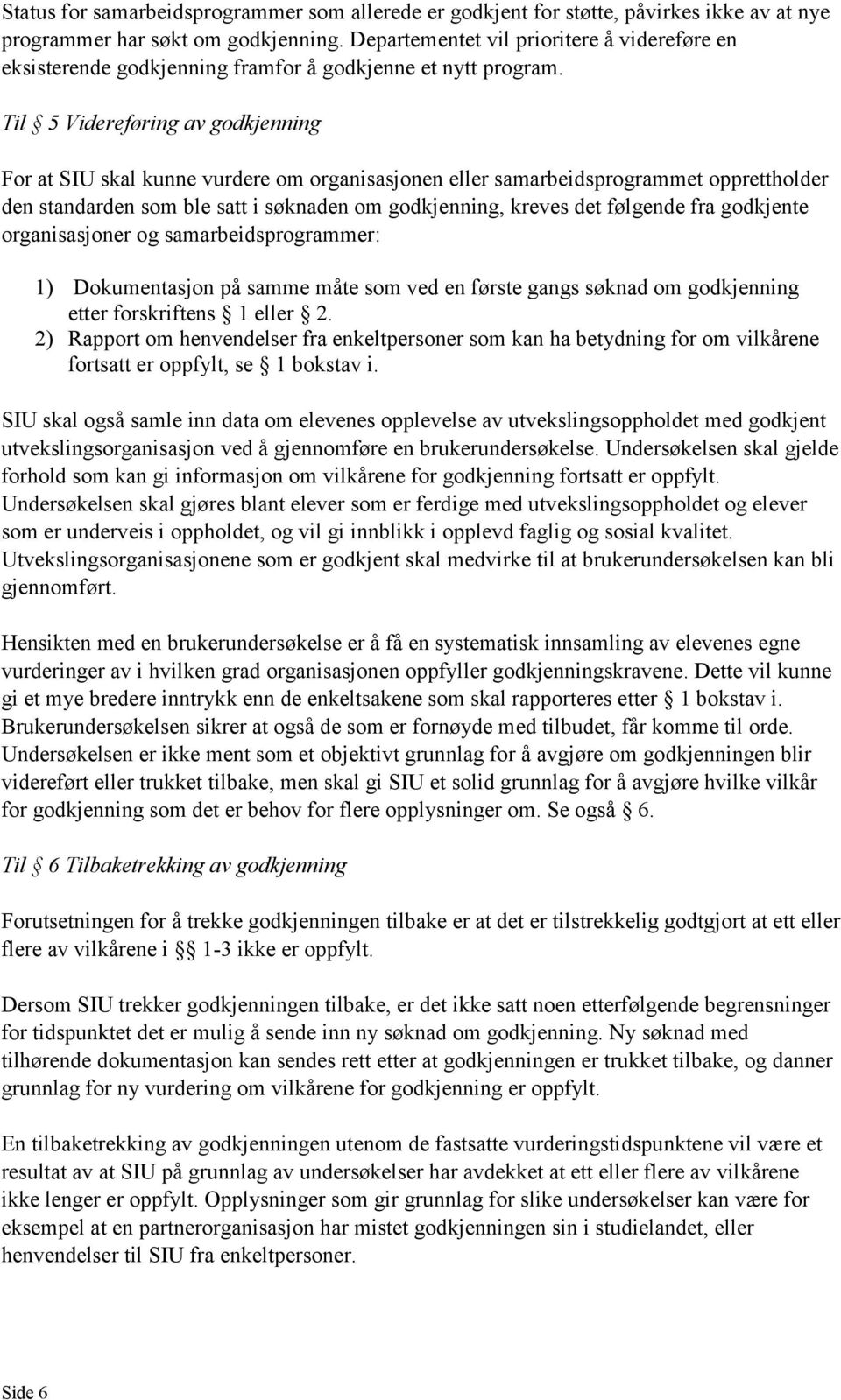 Status for samarbeidsprogrammer som allerede er godkjent for støtte, påvirkes ikke av at nye programmer har søkt om godkjenning. Departementet vil prioritere å videreføre en eksisterende godkjenning framfor å godkjenne et nytt program.

Til § 5 Videreføring av godkjenning

For at SIU skal kunne vurdere om organisasjonen eller samarbeidsprogrammet opprettholder den standarden som ble satt i søknaden om godkjenning, kreves det følgende fra godkjente organisasjoner og samarbeidsprogrammer:

1) Dokumentasjon på samme måte som ved en første gangs søknad om godkjenning etter forskriftens § 1 eller § 2.
2) Rapport om henvendelser fra enkeltpersoner som kan ha betydning for om vilkårene fortsatt er oppfylt, se § 1 bokstav i.

SIU skal også samle inn data om elevenes opplevelse av utvekslingsoppholdet med godkjent utvekslingsorganisasjon ved å gjennomføre en brukerundersøkelse. Undersøkelsen skal gjelde forhold som kan gi informasjon om vilkårene for godkjenning fortsatt er oppfylt. Undersøkelsen skal gjøres blant elever som er ferdige med utvekslingsoppholdet og elever som er underveis i oppholdet, og vil gi innblikk i opplevd faglig og sosial kvalitet. Utvekslingsorganisasjonene som er godkjent skal medvirke til at brukerundersøkelsen kan bli gjennomført.

Hensikten med en brukerundersøkelse er å få en systematisk innsamling av elevenes egne vurderinger av i hvilken grad organisasjonen oppfyller godkjenningskravene. Dette vil kunne gi et mye bredere inntrykk enn de enkeltsakene som skal rapporteres etter § 1 bokstav i. Brukerundersøkelsen sikrer at også de som er fornøyde med tilbudet, får komme til orde. Undersøkelsen er ikke ment som et objektivt grunnlag for å avgjøre om godkjenningen blir videreført eller trukket tilbake, men skal gi SIU et solid grunnlag for å avgjøre hvilke vilkår for godkjenning som det er behov for flere opplysninger om. Se også § 6.

Til § 6 Tilbaketrekking av godkjenning

Forutsetningen for å trekke godkjenningen tilbake er at det er tilstrekkelig godtgjort at ett eller flere av vilkårene i §§ 1-3 ikke er oppfylt.

Dersom SIU trekker godkjenningen tilbake, er det ikke satt noen etterfølgende begrensninger for tidspunktet det er mulig å sende inn ny søknad om godkjenning. Ny søknad med tilhørende dokumentasjon kan sendes rett etter at godkjenningen er trukket tilbake, og danner grunnlag for ny vurdering om vilkårene for godkjenning er oppfylt.

En tilbaketrekking av godkjenningen utenom de fastsatte vurderingstidspunktene vil være et resultat av at SIU på grunnlag av undersøkelser har avdekket at ett eller flere av vilkårene ikke lenger er oppfylt. Opplysninger som gir grunnlag for slike undersøkelser kan være for eksempel at en partnerorganisasjon har mistet godkjenningen sin i studielandet, eller henvendelser til SIU fra enkeltpersoner.

Side 6